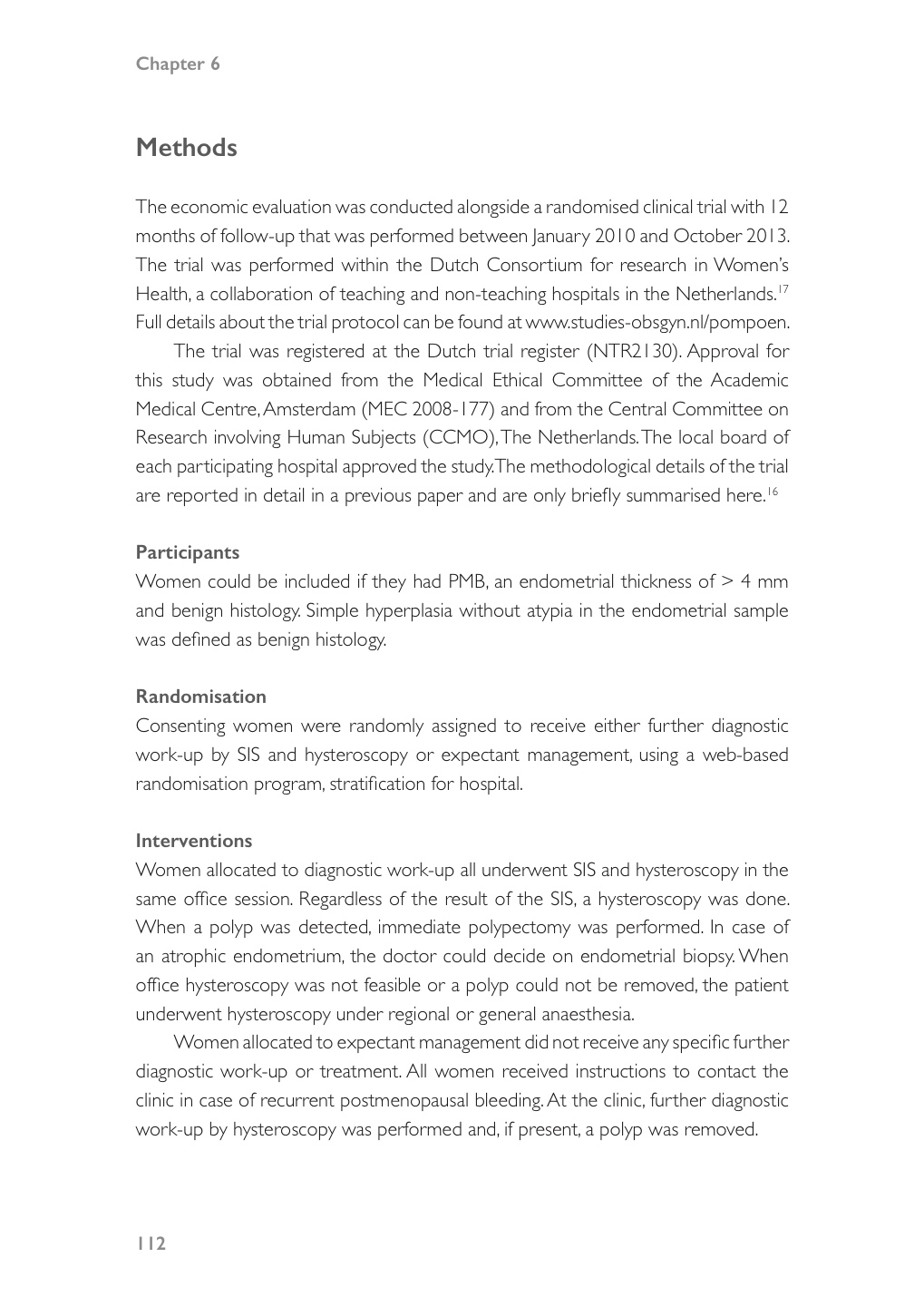 Chapter 6

Methods

The economic evaluation was conducted alongside a randomised clinical trial with 12 months of follow-up that was performed between January 2010 and October 2013. The trial was performed within the Dutch Consortium for research in Women's Health, a collaboration of teaching and non-teaching hospitals in the Netherlands.$^{17}$ Full details about the trial protocol can be found at www.studies-obsgyn.nl/pompoen.

The trial was registered at the Dutch trial register (NTR2130). Approval for this study was obtained from the Medical Ethical Committee of the Academic Medical Centre, Amsterdam (MEC 2008-177) and from the Central Committee on Research involving Human Subjects (CCMO), The Netherlands. The local board of each participating hospital approved the study. The methodological details of the trial are reported in detail in a previous paper and are only briefly summarised here.$^{16}$

Participants
Women could be included if they had PMB, an endometrial thickness of > 4 mm and benign histology. Simple hyperplasia without atypia in the endometrial sample was defined as benign histology.

Randomisation
Consenting women were randomly assigned to receive either further diagnostic work-up by SIS and hysteroscopy or expectant management, using a web-based randomisation program, stratification for hospital.

Interventions
Women allocated to diagnostic work-up all underwent SIS and hysteroscopy in the same office session. Regardless of the result of the SIS, a hysteroscopy was done. When a polyp was detected, immediate polypectomy was performed. In case of an atrophic endometrium, the doctor could decide on endometrial biopsy. When office hysteroscopy was not feasible or a polyp could not be removed, the patient underwent hysteroscopy under regional or general anaesthesia.

Women allocated to expectant management did not receive any specific further diagnostic work-up or treatment. All women received instructions to contact the clinic in case of recurrent postmenopausal bleeding. At the clinic, further diagnostic work-up by hysteroscopy was performed and, if present, a polyp was removed.

112